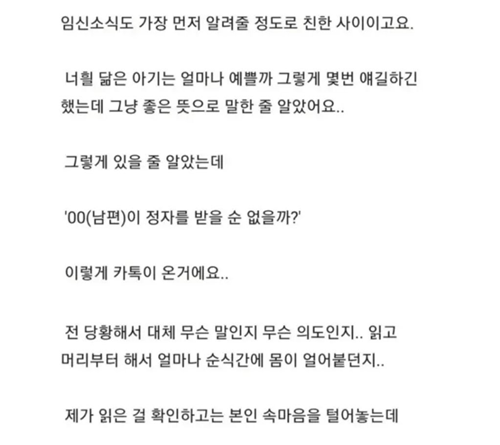 임신소식도 가장 먼저 알려줄 정도로 친한 사이이고요.

너흴 닮은 아기는 얼마나 예쁠까 그렇게 몇번 얘길하긴 했는데 그냥 좋은 뜻으로 말한 줄 알았어요..

그렇게 있을 줄 알았는데

'00(남편)이 정자를 받을 순 없을까?'

이렇게 카톡이 온거에요..

전 당황해서 대체 무슨 말인지 무슨 의도인지.. 읽고 머리부터 해서 얼마나 순식간에 몸이 얼어붙던지..

제가 읽은 걸 확인하고는 본인 속마음을 털어놓는데